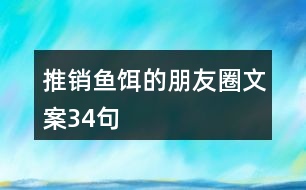 推销鱼饵的朋友圈文案34句